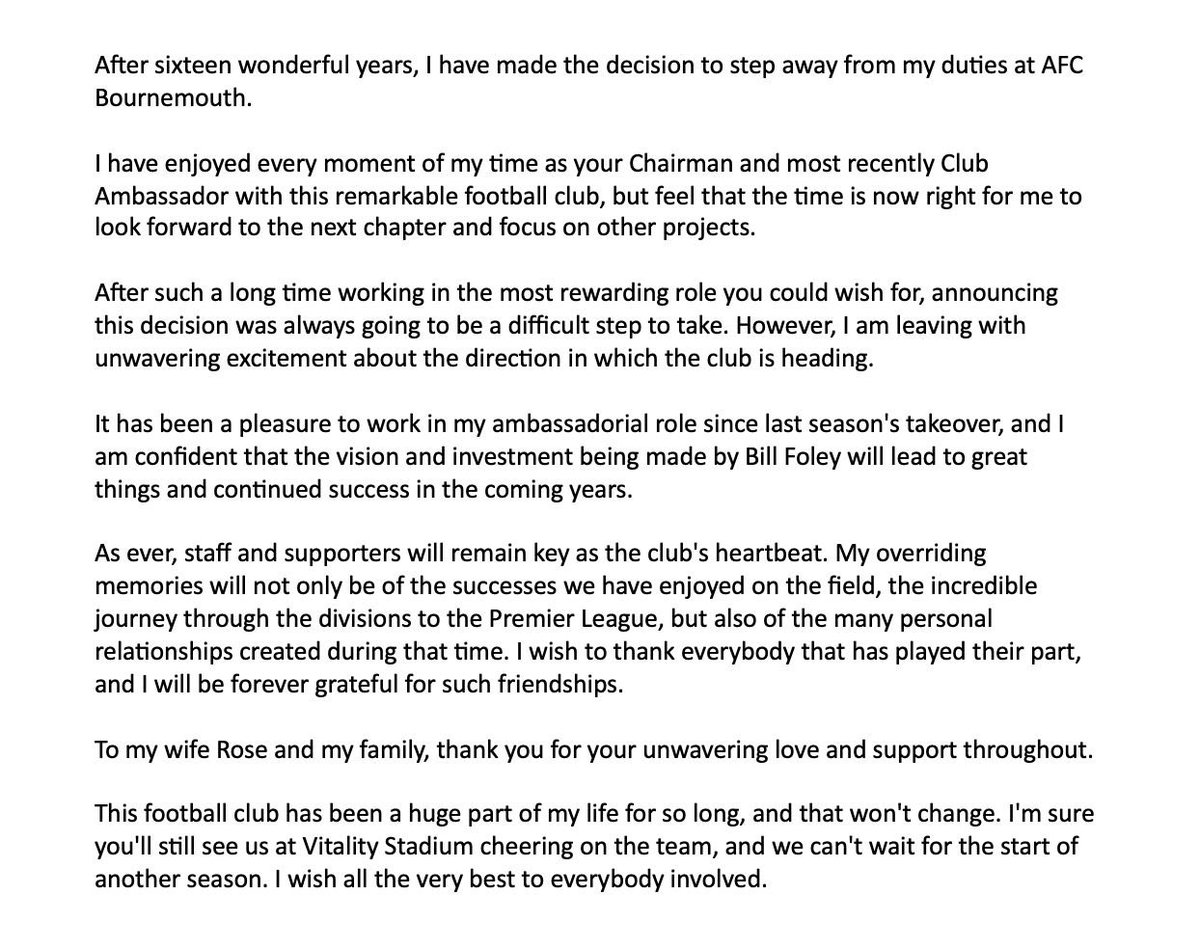 After sixteen wonderful years, I have made the decision to step away from my duties at AFC Bournemouth.

I have enjoyed every moment of my time as your Chairman and most recently Club Ambassador with this remarkable football club, but feel that the time is now right for me to look forward to the next chapter and focus on other projects.

After such a long time working in the most rewarding role you could wish for, announcing this decision was always going to be a difficult step to take. However, I am leaving with unwavering excitement about the direction in which the club is heading.

It has been a pleasure to work in my ambassadorial role since last season's takeover, and I am confident that the vision and investment being made by Bill Foley will lead to great things and continued success in the coming years.

As ever, staff and supporters will remain key as the club's heartbeat. My overriding memories will not only be of the successes we have enjoyed on the field, the incredible journey through the divisions to the Premier League, but also of the many personal relationships created during that time. I wish to thank everybody that has played their part, and I will be forever grateful for such friendships.

To my wife Rose and my family, thank you for your unwavering love and support throughout.

This football club has been a huge part of my life for so long, and that won't change. I'm sure you'll still see us at Vitality Stadium cheering on the team, and we can't wait for the start of another season. I wish all the very best to everybody involved.